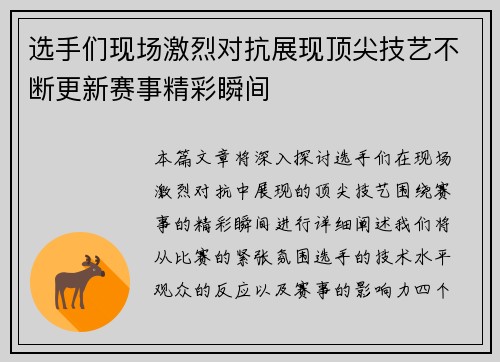 选手们现场激烈对抗展现顶尖技艺不断更新赛事精彩瞬间

本篇文章将深入探讨选手们在现场激烈对抗中展现的顶尖技艺围绕赛事的精彩瞬间进行详细阐述我们将从比赛的紧张氛围选手的技术水平观众的反应以及赛事的影响力四个